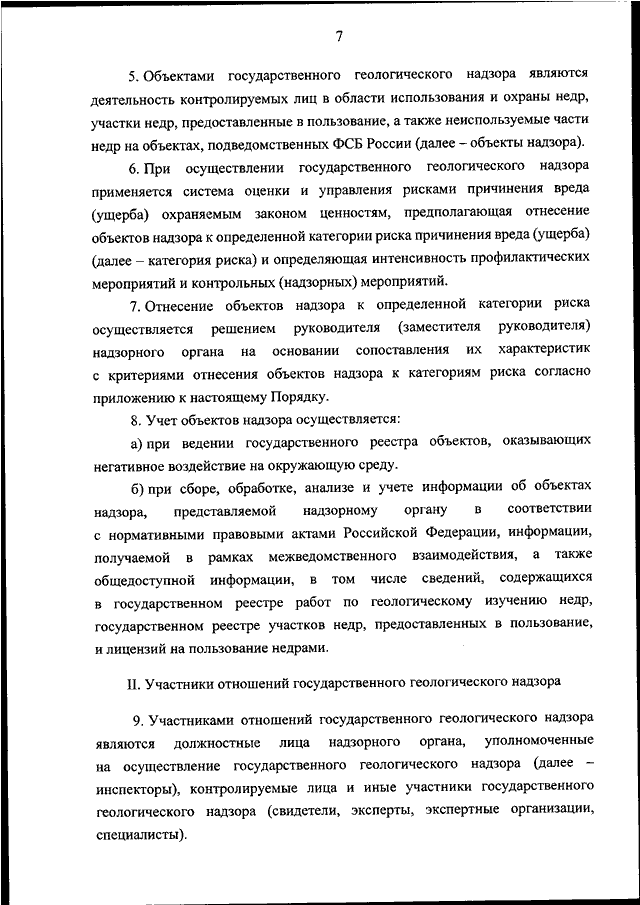 7

5. Объектами государственного геологического надзора являются деятельность контролируемых лиц в области использования и охраны недр, участки недр, предоставленные в пользование, а также неиспользуемые части недр на объектах, подведомственных ФСБ России (далее – объекты надзора).

6. При осуществлении государственного геологического надзора применяется система оценки и управления рисками причинения вреда (ущерба) охраняемым законом ценностям, предполагающая отнесение объектов надзора к определенной категории риска причинения вреда (ущерба) (далее – категория риска) и определяющая интенсивность профилактических мероприятий и контрольных (надзорных) мероприятий.

7. Отнесение объектов надзора к определенной категории риска осуществляется решением руководителя (заместителя руководителя) надзорного органа на основании сопоставления их характеристик с критериями отнесения объектов надзора к категориям риска согласно приложению к настоящему Порядку.

8. Учет объектов надзора осуществляется:

а) при ведении государственного реестра объектов, оказывающих негативное воздействие на окружающую среду.

б) при сборе, обработке, анализе и учете информации об объектах надзора, представляемой надзорному органу в соответствии с нормативными правовыми актами Российской Федерации, информации, получаемой в рамках межведомственного взаимодействия, а также общедоступной информации, в том числе сведений, содержащихся в государственном реестре работ по геологическому изучению недр, государственном реестре участков недр, предоставленных в пользование, и лицензий на пользование недрами.

II. Участники отношений государственного геологического надзора

9. Участниками отношений государственного геологического надзора являются должностные лица надзорного органа, уполномоченные на осуществление государственного геологического надзора (далее – инспекторы), контролируемые лица и иные участники государственного геологического надзора (свидетели, эксперты, экспертные организации, специалисты).